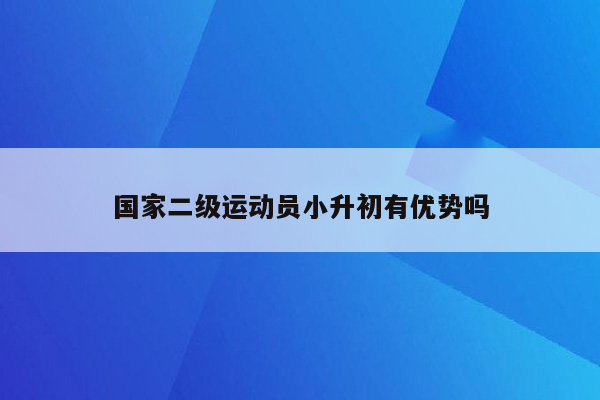 国家二级运动员小升初有优势吗